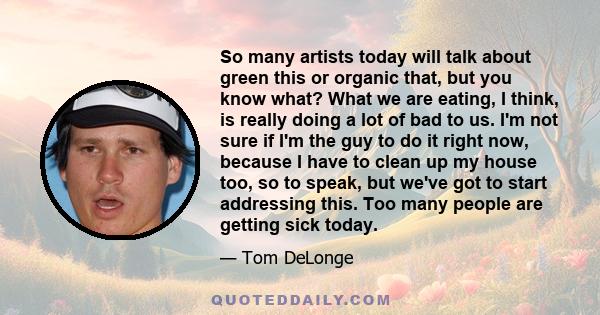 So many artists today will talk about green this or organic that, but you know what? What we are eating, I think, is really doing a lot of bad to us. I'm not sure if I'm the guy to do it right now, because I have to clean up my house too, so to speak, but we've got to start addressing this. Too many people are getting sick today.

— Tom DeLonge

QUOTEDDAILY.COM